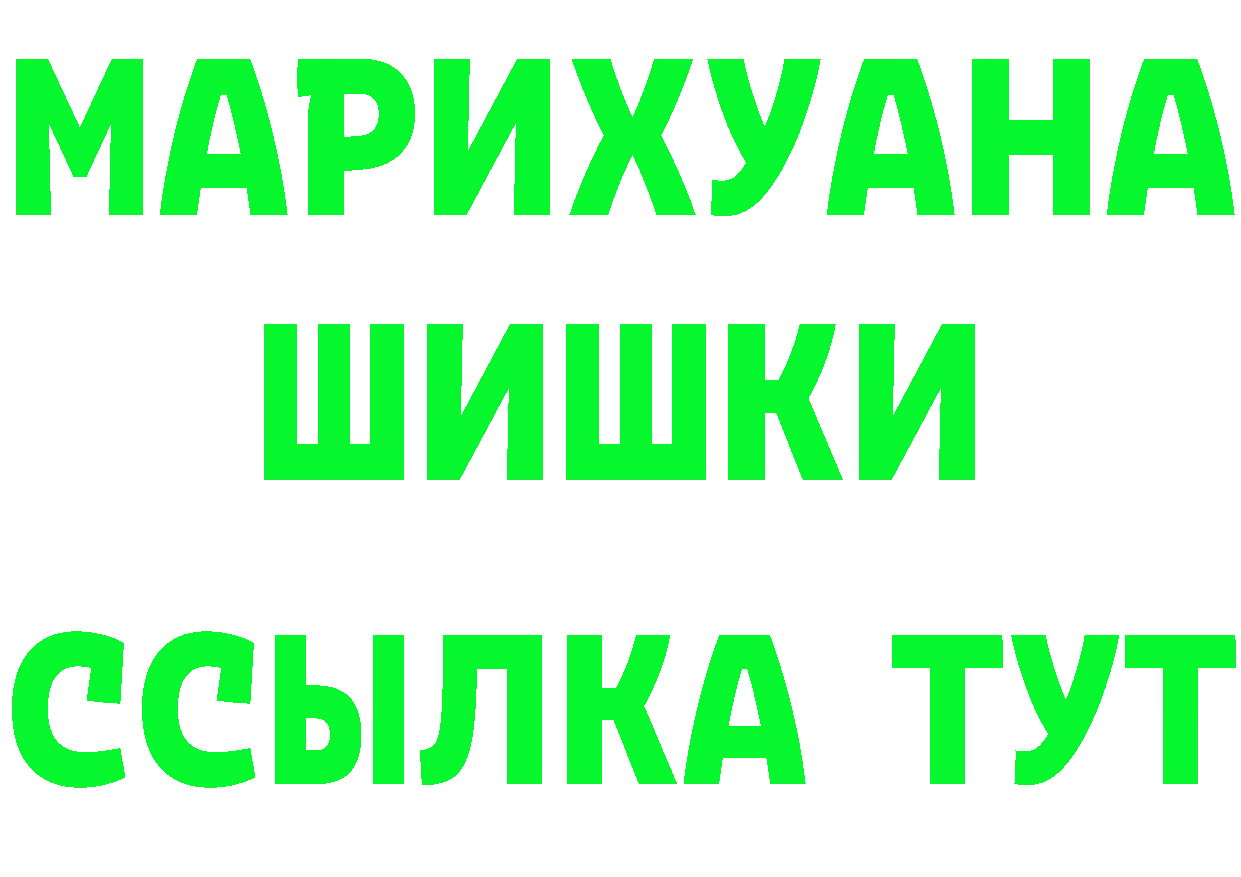 МАРИХУАНА
ШИШКИ
ССЫЛКА ТУТ